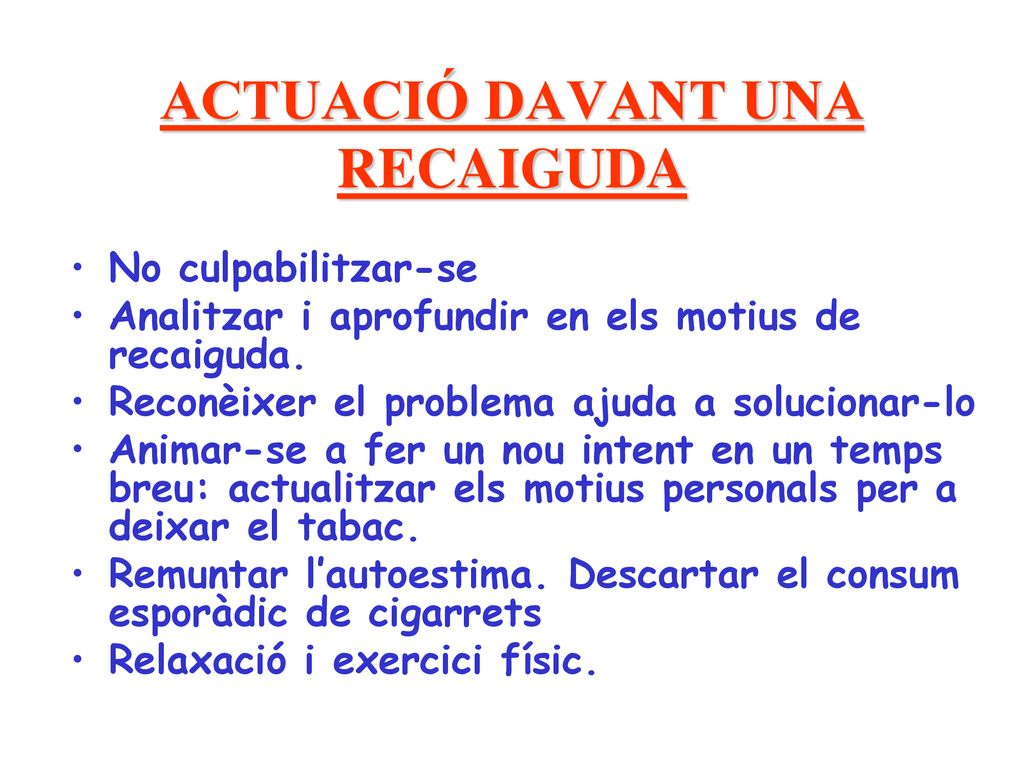 ACTUACIÓ DAVANT UNA RECAIGUDA

• No culpabilitzar-se
• Analitzar i aprofundir en els motius de recaiguda.
• Reconèixer el problema ajuda a solucionar-lo
• Animar-se a fer un nou intent en un temps breu: actualitzar els motius personals per a deixar el tabac.
• Remuntar l'autoestima. Descartar el consum esporàdic de cigarrets
• Relaxació i exercici físic.